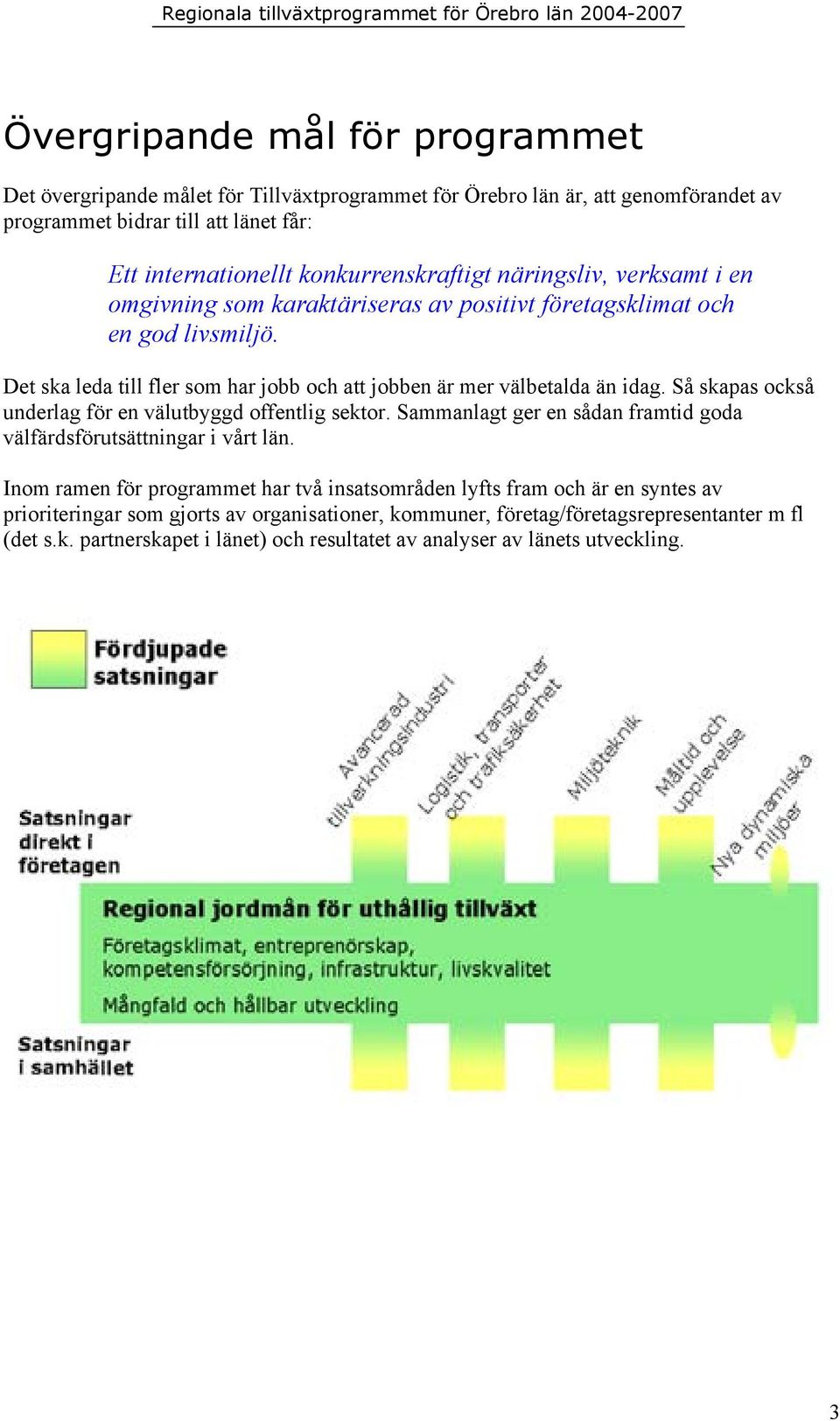 Regionala tillväxtprogrammet för Örebro län 2004-2007

Övergripande mål för programmet

Det övergripande målet för Tillväxtprogrammet för Örebro län är, att genomförandet av programmet bidrar till att länet får:

Ett internationellt konkurrenskraftigt näringsliv, verksamt i en omgivning som karaktäriseras av positivt företagsklimat och en god livsmiljö.

Det ska leda till fler som har jobb och att jobben är mer välbetalda än idag. Så skapas också underlag för en välutbyggd offentlig sektor. Sammanlagt ger en sådan framtid goda välfärdsförutsättningar i vårt län.

Inom ramen för programmet har två insatsområden lyfts fram och är en syntes av prioriteringar som gjorts av organisationer, kommuner, företag/företagsrepresentanter m fl (det s.k. partnerskapet i länet) och resultatet av analyser av länets utveckling.

Fördjupade satsningar

Avancerad tillverkningsindustri

Logistik, transporter och trafiksäkerhet

Miljöteknik

Måltid och upplevelse

Nya dynamiska miljöer

Satsningar direkt i företagen

Regional jordmån för uthållig tillväxt

Företagsklimat, entreprenörskap, kompetensförsörjning, infrastruktur, livskvalitet

Mångfald och hållbar utveckling

Satsningar i samhället

3